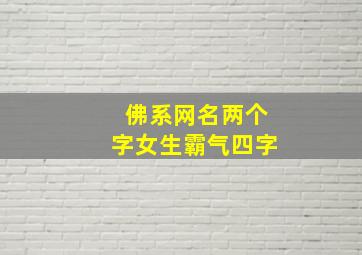 佛系网名两个字女生霸气四字